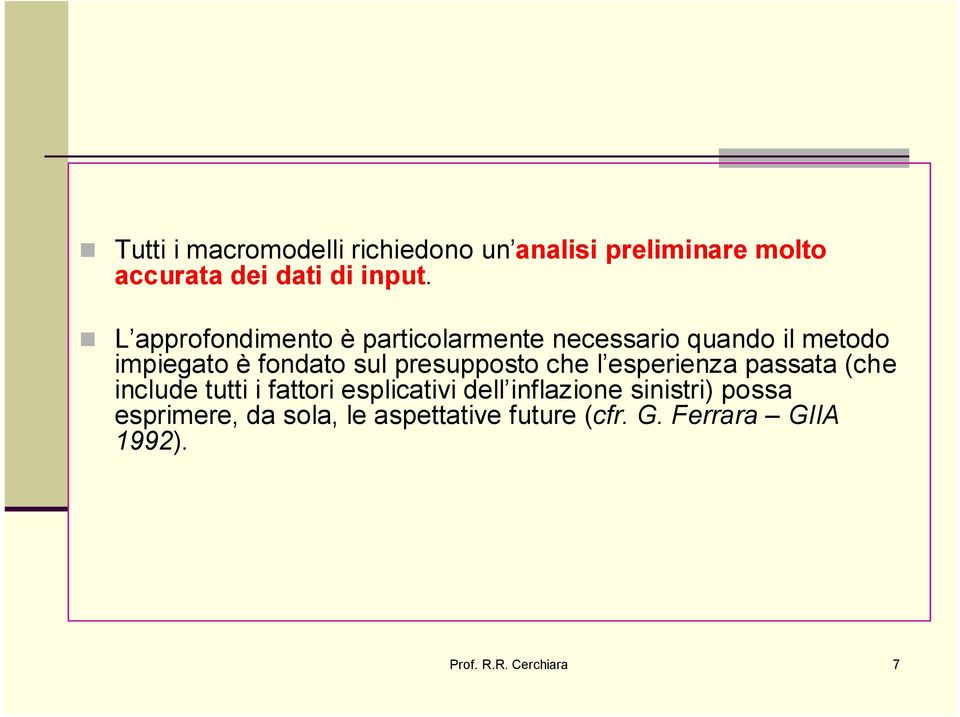 Tutti i macromodelli richiedono un’analisi preliminare molto accurata dei dati di input.

L’approfondimento è particolarmente necessario quando il metodo impiegato è fondato sul presupposto che l’esperienza passata (che include tutti i fattori esplicativi dell’inflazione sinistri) possa esprimere, da sola, le aspettative future (cfr. G. Ferrara – GIIA 1992).

Prof. R.R. Cerchiara

7